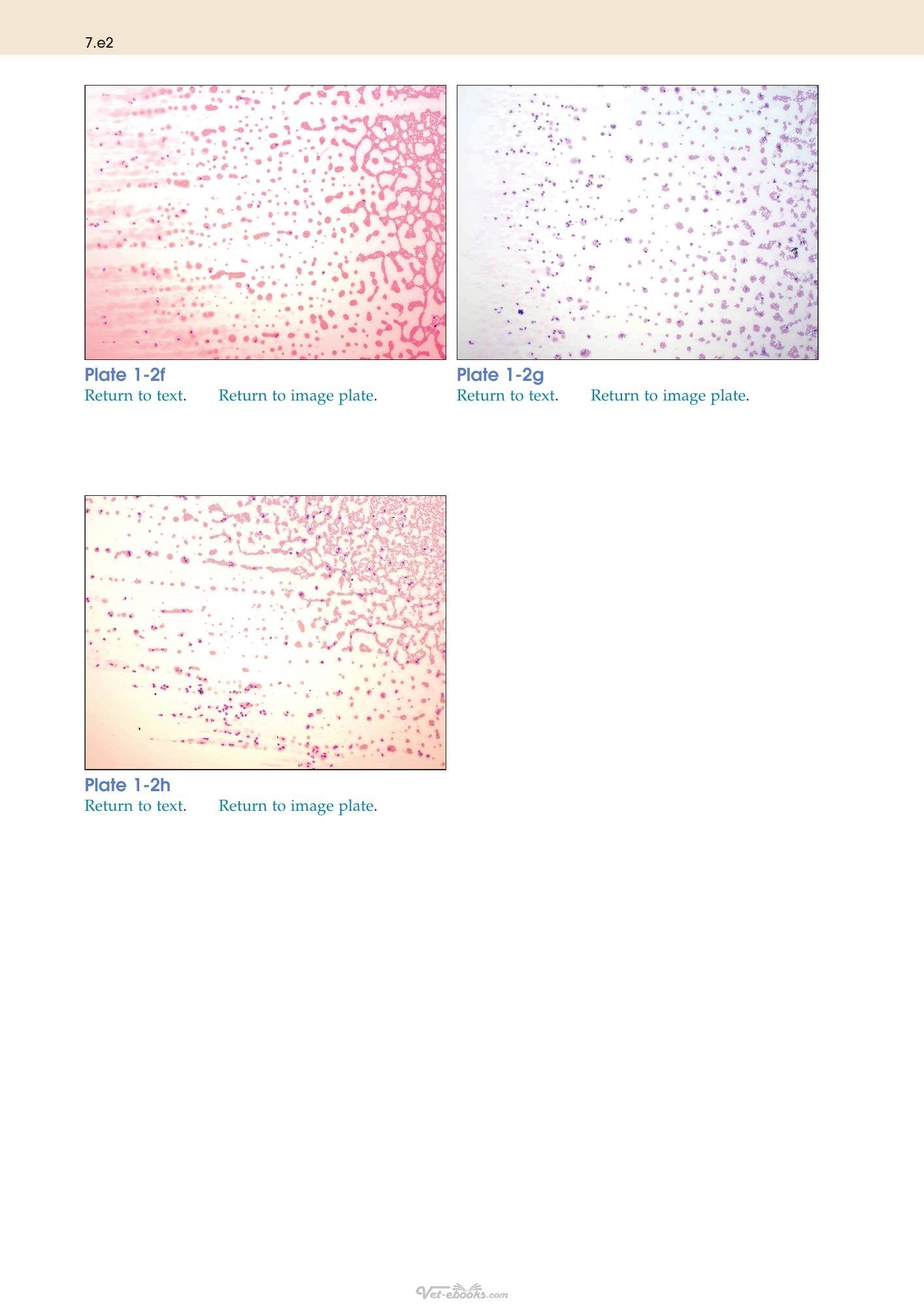 7.e2

Plate 1-2f
Return to text. Return to image plate.

Plate 1-2g
Return to text. Return to image plate.

Plate 1-2h
Return to text. Return to image plate.

Vet-ebooks.com